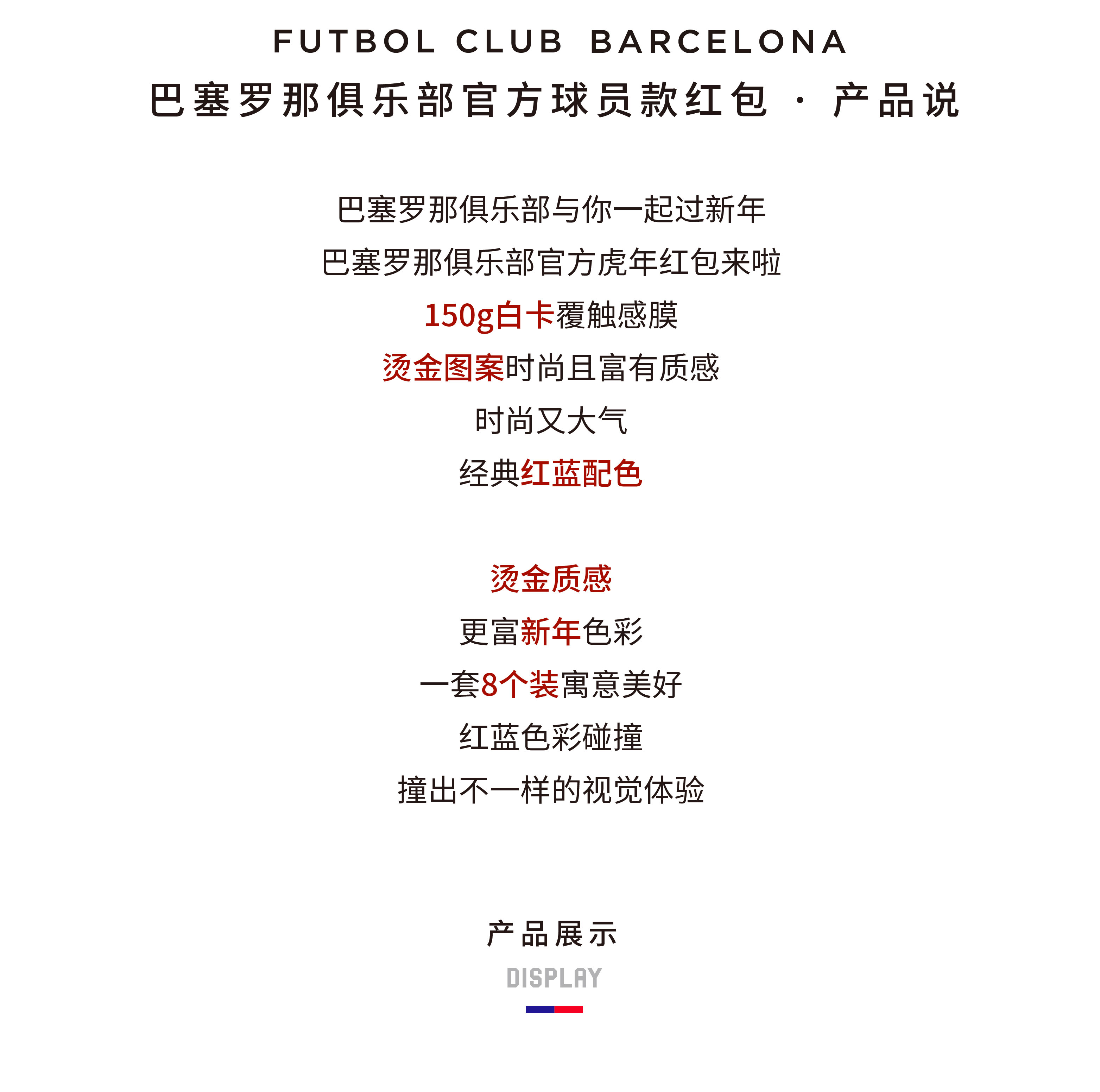 FUTBOL CLUB BARCELONA

巴塞罗那俱乐部官方球员款红包 · 产品说

巴塞罗那俱乐部与你一起过新年

巴塞罗那俱乐部官方虎年红包来啦

150g白卡覆触感膜

烫金图案时尚且富有质感

时尚又大气

经典红蓝配色

烫金质感

更富新年色彩

一套8个装寓意美好

红蓝色彩碰撞

撞出不一样的视觉体验

产品展示

DISPLAY